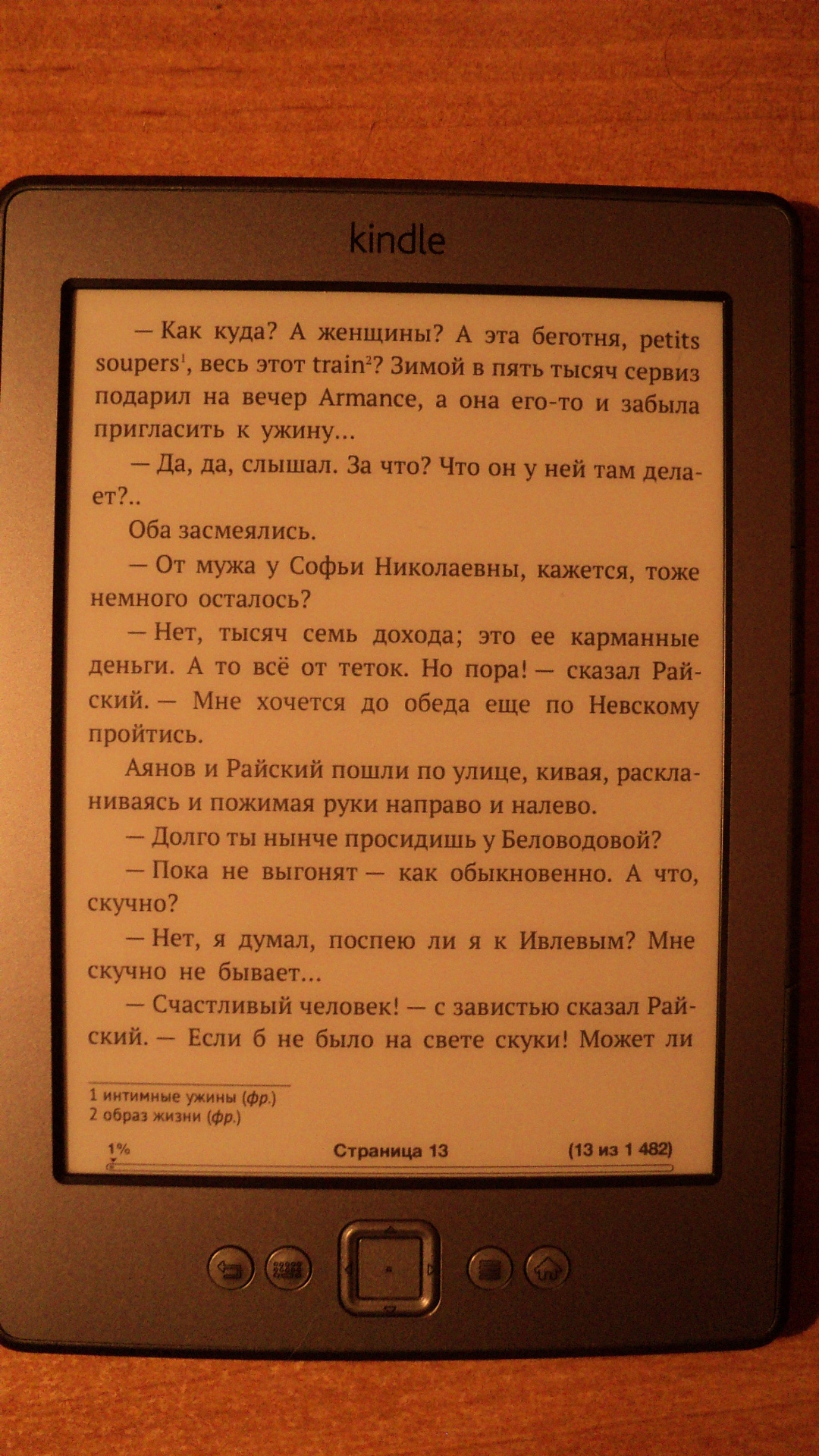 kindle

— Как куда? А женщины? А эта беготня, petits soupers$^1$, весь этот train$^2$? Зимой в пять тысяч сервиз подарил на вечер Armance, а она его-то и забыла пригласить к ужину...

— Да, да, слышал. За что? Что он у ней там делает?..

Оба засмеялись.

— От мужа у Софьи Николаевны, кажется, тоже немного осталось?

— Нет, тысяч семь дохода; это ее карманные деньги. А то всё от теток. Но пора! — сказал Райский. — Мне хочется до обеда еще по Невскому пройтись.

Аянов и Райский пошли по улице, кивая, раскланиваясь и пожимая руки направо и налево.

— Долго ты нынче просидишь у Беловодовой?

— Пока не выгонят — как обыкновенно. А что, скучно?

— Нет, я думал, поспею ли я к Ивлевым? Мне скучно не бывает...

— Счастливый человек! — с завистью сказал Райский. — Если б не было на свете скуки! Может ли

1 интимные ужины (фр.)
2 образ жизни (фр.)

1% Страница 13 (13 из 1 482)